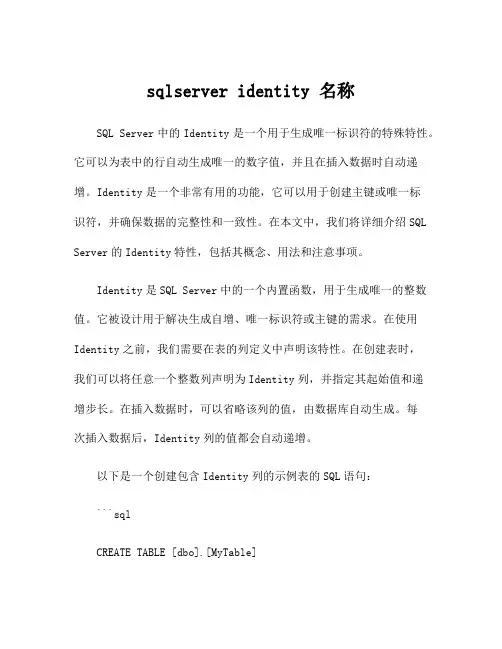 sqlserver identity 名称

SQL Server 中的 Identity 是一个用于生成唯一标识符的特殊特性。它可以为表中的行自动生成唯一的数字值，并且在插入数据时自动递增。Identity 是一个非常有用的功能，它可以用于创建主键或唯一标识符，并确保数据的完整性和一致性。在本文中，我们将详细介绍 SQL Server 的 Identity 特性，包括其概念、用法和注意事项。

Identity 是 SQL Server 中的一个内置函数，用于生成唯一的整数值。它被设计用于解决生成自增、唯一标识符或主键的需求。在使用 Identity 之前，我们需要在表的列定义中声明该特性。在创建表时，我们可以将任意一个整数列声明为 Identity 列，并指定其起始值和递增步长。在插入数据时，可以省略该列的值，由数据库自动生成。每次插入数据后，Identity 列的值都会自动递增。

以下是一个创建包含 Identity 列的示例表的 SQL 语句：

```sql

CREATE TABLE [dbo].[MyTable]